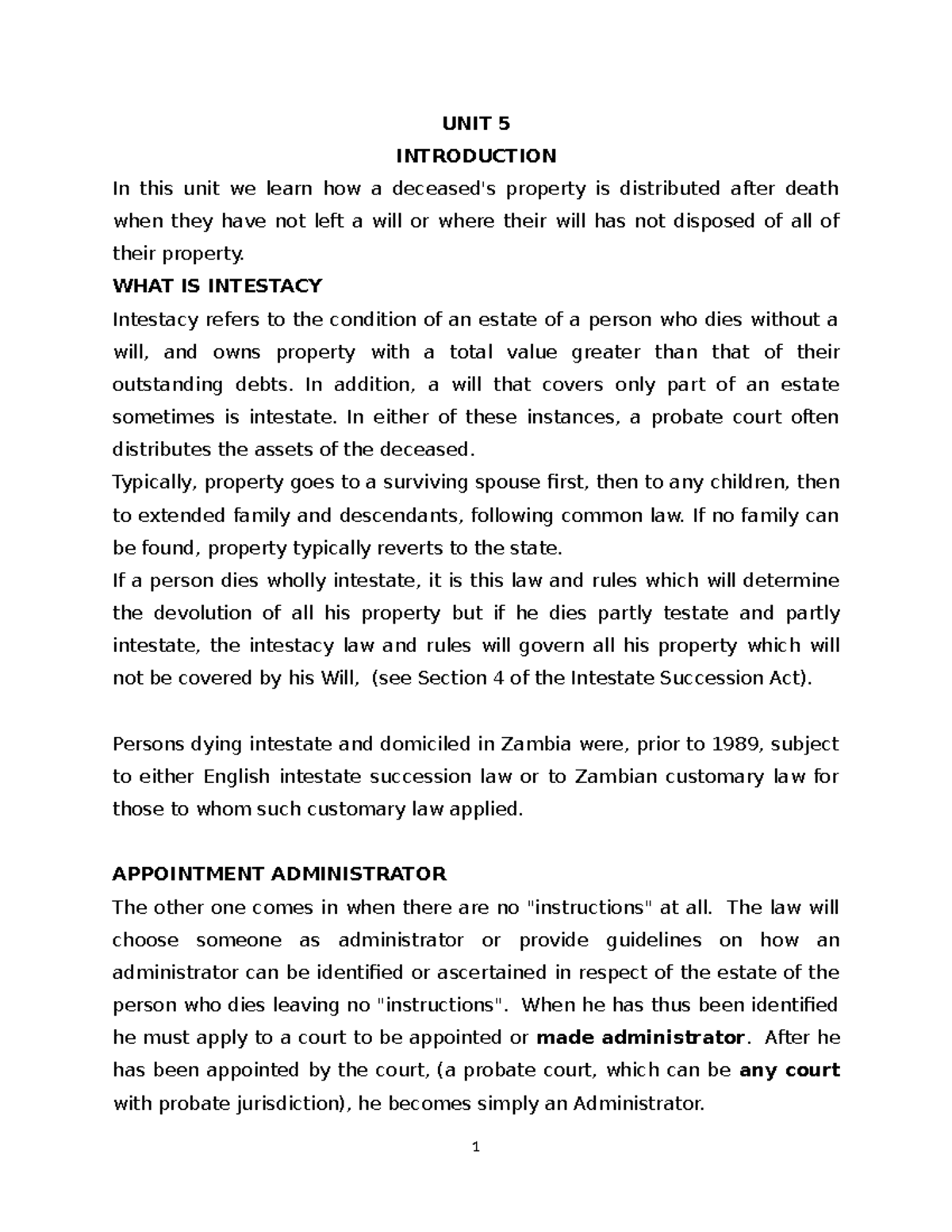 UNIT 5

INTRODUCTION

In this unit we learn how a deceased's property is distributed after death when they have not left a will or where their will has not disposed of all of their property.

WHAT IS INTESTACY

Intestacy refers to the condition of an estate of a person who dies without a will, and owns property with a total value greater than that of their outstanding debts. In addition, a will that covers only part of an estate sometimes is intestate. In either of these instances, a probate court often distributes the assets of the deceased.

Typically, property goes to a surviving spouse first, then to any children, then to extended family and descendants, following common law. If no family can be found, property typically reverts to the state.

If a person dies wholly intestate, it is this law and rules which will determine the devolution of all his property but if he dies partly testate and partly intestate, the intestacy law and rules will govern all his property which will not be covered by his Will, (see Section 4 of the Intestate Succession Act).

Persons dying intestate and domiciled in Zambia were, prior to 1989, subject to either English intestate succession law or to Zambian customary law for those to whom such customary law applied.

APPOINTMENT ADMINISTRATOR

The other one comes in when there are no "instructions" at all. The law will choose someone as administrator or provide guidelines on how an administrator can be identified or ascertained in respect of the estate of the person who dies leaving no "instructions". When he has thus been identified he must apply to a court to be appointed or made administrator. After he has been appointed by the court, (a probate court, which can be any court with probate jurisdiction), he becomes simply an Administrator.

1